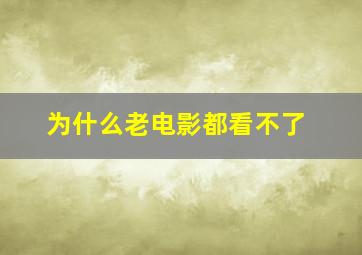 为什么老电影都看不了